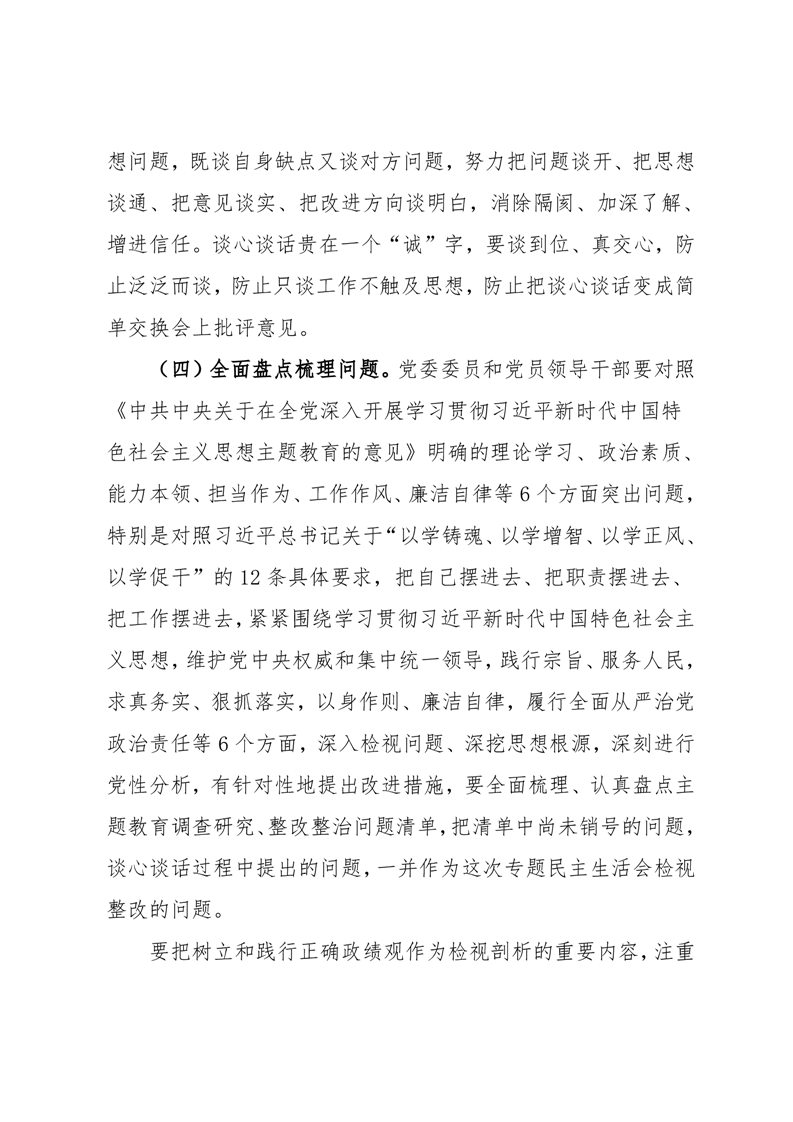 想问题，既谈自身缺点又谈对方问题，努力把问题谈开、把思想谈通、把意见谈实、把改进方向谈明白，消除隔阂、加深了解、增进信任。谈心谈话贵在一个“诚”字，要谈到位、真交心，防止泛泛而谈，防止只谈工作不触及思想，防止把谈心谈话变成简单交换会上批评意见。

（四）全面盘点梳理问题。党委委员和党员领导干部要对照《中共中央关于在全党深入开展学习贯彻习近平新时代中国特色社会主义思想主题教育的意见》明确的理论学习、政治素质、能力本领、担当作为、工作作风、廉洁自律等6个方面突出问题，特别是对照习近平总书记关于“以学铸魂、以学增智、以学正风、以学促干”的12条具体要求，把自己摆进去、把职责摆进去、把工作摆进去，紧紧围绕学习贯彻习近平新时代中国特色社会主义思想，维护党中央权威和集中统一领导，践行宗旨、服务人民，求真务实、狠抓落实，以身作则、廉洁自律，履行全面从严治党政治责任等6个方面，深入检视问题、深挖思想根源，深刻进行党性分析，有针对性地提出改进措施，要全面梳理、认真盘点主题教育调查研究、整改整治问题清单，把清单中尚未销号的问题，谈心谈话过程中提出的问题，一并作为这次专题民主生活会检视整改的问题。

要把树立和践行正确政绩观作为检视剖析的重要内容，注重